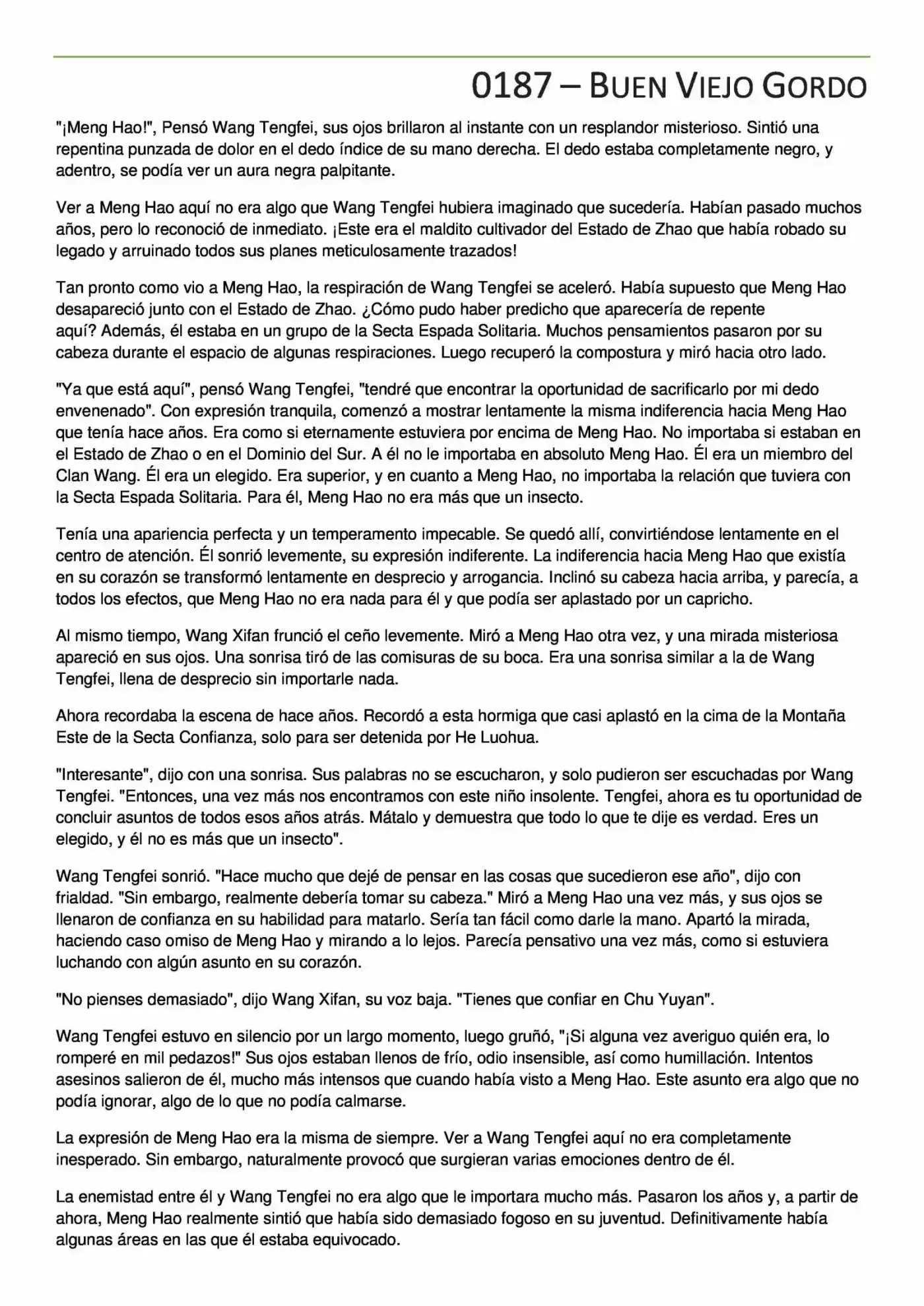 0187 – BUEN VIEJO GORDO

"¡Meng Hao!", Pensó Wang Tengfei, sus ojos brillaron al instante con un resplandor misterioso. Sintió una repentina punzada de dolor en el dedo índice de su mano derecha. El dedo estaba completamente negro, y adentro, se podía ver un aura negra palpitante.

Ver a Meng Hao aquí no era algo que Wang Tengfei hubiera imaginado que sucedería. Habían pasado muchos años, pero lo reconoció de inmediato. ¡Este era el maldito cultivador del Estado de Zhao que había robado su legado y arruinado todos sus planes meticulosamente trazados!

Tan pronto como vio a Meng Hao, la respiración de Wang Tengfei se aceleró. Había supuesto que Meng Hao desapareció junto con el Estado de Zhao. ¿Cómo pudo haber predicho que aparecería de repente aquí? Además, él estaba en un grupo de la Secta Espada Solitaria. Muchos pensamientos pasaron por su cabeza durante el espacio de algunas respiraciones. Luego recuperó la compostura y miró hacia otro lado.

"Ya que está aquí", pensó Wang Tengfei, "tendré que encontrar la oportunidad de sacrificarlo por mi dedo envenenado". Con expresión tranquila, comenzó a mostrar lentamente la misma indiferencia hacia Meng Hao que tenía hace años. Era como si eternamente estuviera por encima de Meng Hao. No importaba si estaban en el Estado de Zhao o en el Dominio del Sur. A él no le importaba en absoluto Meng Hao. Él era un miembro del Clan Wang. Él era un elegido. Era superior, y en cuanto a Meng Hao, no importaba la relación que tuviera con la Secta Espada Solitaria. Para él, Meng Hao no era más que un insecto.

Tenía una apariencia perfecta y un temperamento impecable. Se quedó allí, convirtiéndose lentamente en el centro de atención. Él sonrió levemente, su expresión indiferente. La indiferencia hacia Meng Hao que existía en su corazón se transformó lentamente en desprecio y arrogancia. Inclinó su cabeza hacia arriba, y parecía, a todos los efectos, que Meng Hao no era nada para él y que podía ser aplastado por un capricho.

Al mismo tiempo, Wang Xifan frunció el ceño levemente. Miró a Meng Hao otra vez, y una mirada misteriosa apareció en sus ojos. Una sonrisa tiró de las comisuras de su boca. Era una sonrisa similar a la de Wang Tengfei, llena de desprecio sin importarle nada.

Ahora recordaba la escena de hace años. Recordó a esta hormiga que casi aplastó en la cima de la Montaña Este de la Secta Confianza, solo para ser detenida por He Luohua.

"Interesante", dijo con una sonrisa. Sus palabras no se escucharon, y solo pudieron ser escuchadas por Wang Tengfei. "Entonces, una vez más nos encontramos con este niño insolente. Tengfei, ahora es tu oportunidad de concluir asuntos de todos esos años atrás. Mátalo y demuestra que todo lo que te dije es verdad. Eres un elegido, y él no es más que un insecto".

Wang Tengfei sonrió. "Hace mucho que dejé de pensar en las cosas que sucedieron ese año", dijo con frialdad. "Sin embargo, realmente debería tomar su cabeza." Miró a Meng Hao una vez más, y sus ojos se llenaron de confianza en su habilidad para matarlo. Sería tan fácil como darle la mano. Apartó la mirada, haciendo caso omiso de Meng Hao y mirando a lo lejos. Parecía pensativo una vez más, como si estuviera luchando con algún asunto en su corazón.

"No pienses demasiado", dijo Wang Xifan, su voz baja. "Tienes que confiar en Chu Yuyan".

Wang Tengfei estuvo en silencio por un largo momento, luego gruñó, "¡Si alguna vez averiguo quién era, lo romperé en mil pedazos!" Sus ojos estaban llenos de frío, odio insensible, así como humillación. Intentos asesinos salieron de él, mucho más intensos que cuando había visto a Meng Hao. Este asunto era algo que no podía ignorar, algo de lo que no podía calmarse.

La expresión de Meng Hao era la misma de siempre. Ver a Wang Tengfei aquí no era completamente inesperado. Sin embargo, naturalmente provocó que surgieran varias emociones dentro de él.

La enemistad entre él y Wang Tengfei no era algo que le importara mucho más. Pasaron los años y, a partir de ahora, Meng Hao realmente sintió que había sido demasiado fogoso en su juventud. Definitivamente había algunas áreas en las que él estaba equivocado.